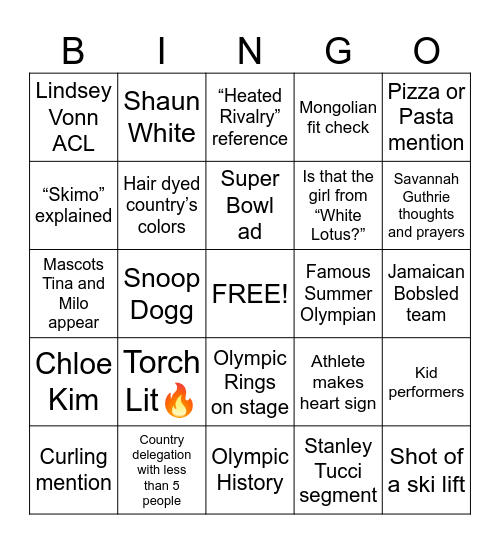 | B | I | N | G | O |
|---|---|---|---|---|
| Lindsey Vonn ACL | Shaun White | “Heated Rivalry” reference | Mongolian fit check | Pizza or Pasta mention |
| “Skimo” explained | Hair dyed country’s colors | Super Bowl ad | Is that the girl from “White Lotus?” | Savannah Guthrie thoughts and prayers |
| Mascots Tina and Milo appear | Snoop Dogg | FREE! | Famous Summer Olympian | Jamaican Bobsled team |
| Chloe Kim | Torch Lit🔥 | Olympic Rings on stage | Athlete makes heart sign | Kid performers |
| Curling mention | Country delegation with less than 5 people | Olympic History | Stanley Tucci segment | Shot of a ski lift |